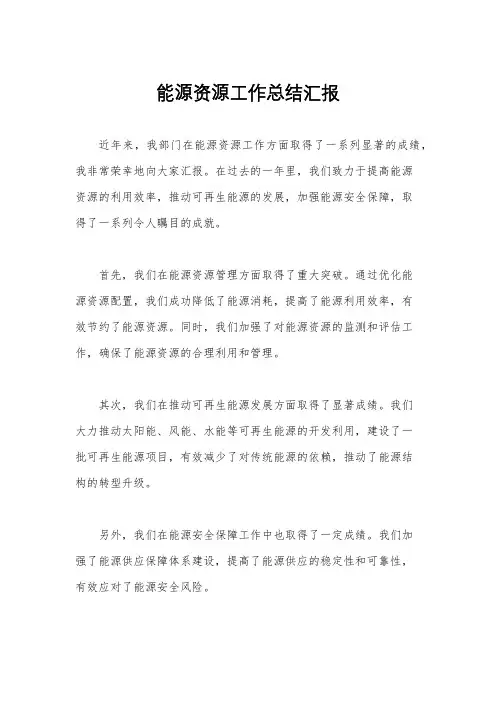 能源资源工作总结汇报

近年来，我部门在能源资源工作方面取得了一系列显著的成绩，我非常荣幸地向大家汇报。在过去的一年里，我们致力于提高能源资源的利用效率，推动可再生能源的发展，加强能源安全保障，取得了一系列令人瞩目的成就。

首先，我们在能源资源管理方面取得了重大突破。通过优化能源资源配置，我们成功降低了能源消耗，提高了能源利用效率，有效节约了能源资源。同时，我们加强了对能源资源的监测和评估工作，确保了能源资源的合理利用和管理。

其次，我们在推动可再生能源发展方面取得了显著成绩。我们大力推动太阳能、风能、水能等可再生能源的开发利用，建设了一批可再生能源项目，有效减少了对传统能源的依赖，推动了能源结构的转型升级。

另外，我们在能源安全保障工作中也取得了一定成绩。我们加强了能源供应保障体系建设，提高了能源供应的稳定性和可靠性，有效应对了能源安全风险。